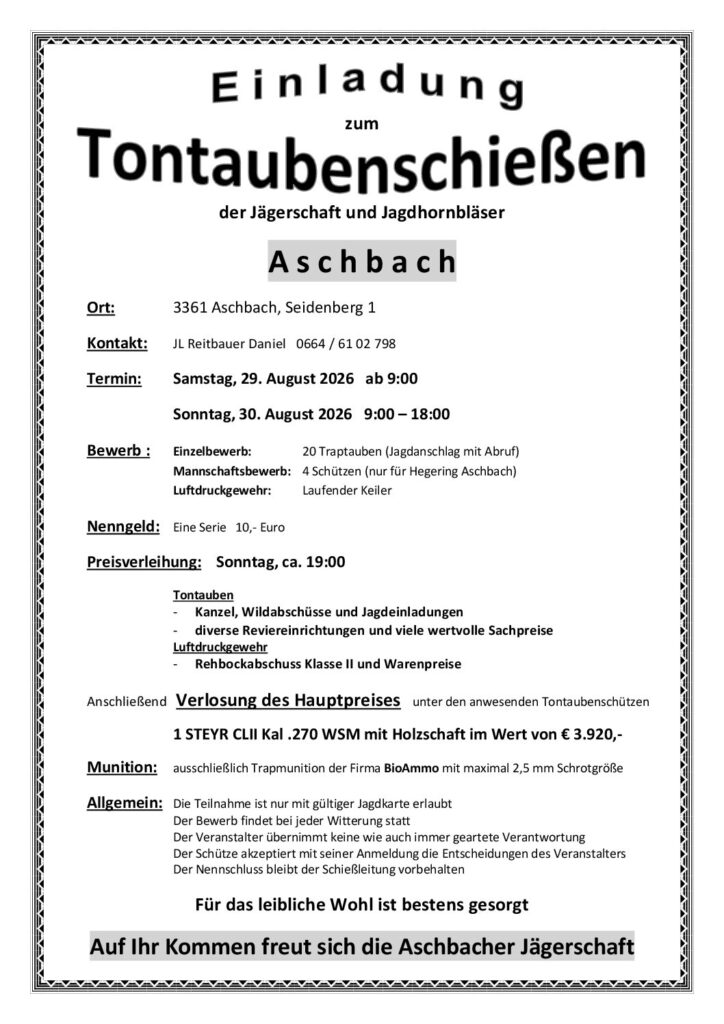 Einladung

zum

Tontaubenschießen

der Jägerschaft und Jagdhornbläser

Aschbach

Ort: 3361 Aschbach, Seidenberg 1

Kontakt: JL Reitbauer Daniel 0664 / 61 02 798

Termin: Samstag, 29. August 2026 ab 9:00

Sonntag, 30. August 2026 9:00 – 18:00

Bewerb : Einzelbewerb: 20 Traptauben (Jagdanschlag mit Abruf)
Mannschaftsbewerb: 4 Schützen (nur für Hegering Aschbach)
Luftdruckgewehr: Laufender Keiler

Nenngeld: Eine Serie 10,- Euro

Preisverleihung: Sonntag, ca. 19:00

Tontauben
- Kanzel, Wildabschüsse und Jagdeinladungen
- diverse Reviereinrichtungen und viele wertvolle Sachpreise
Luftdruckgewehr
- Rehbockabschuss Klasse II und Warenpreise

Anschließend Verlosung des Hauptpreises unter den anwesenden Tontaubenschützen

1 STEYR CLII Kal .270 WSM mit Holzschaft im Wert von € 3.920,-

Munition: ausschließlich Trapmunition der Firma BioAmmo mit maximal 2,5 mm Schrotgröße

Allgemein: Die Teilnahme ist nur mit gültiger Jagdkarte erlaubt
Der Bewerb findet bei jeder Witterung statt
Der Veranstalter übernimmt keine wie auch immer geartete Verantwortung
Der Schütze akzeptiert mit seiner Anmeldung die Entscheidungen des Veranstalters
Der Nennschluss bleibt der Schießleitung vorbehalten

Für das leibliche Wohl ist bestens gesorgt

Auf Ihr Kommen freut sich die Aschbacher Jägerschaft